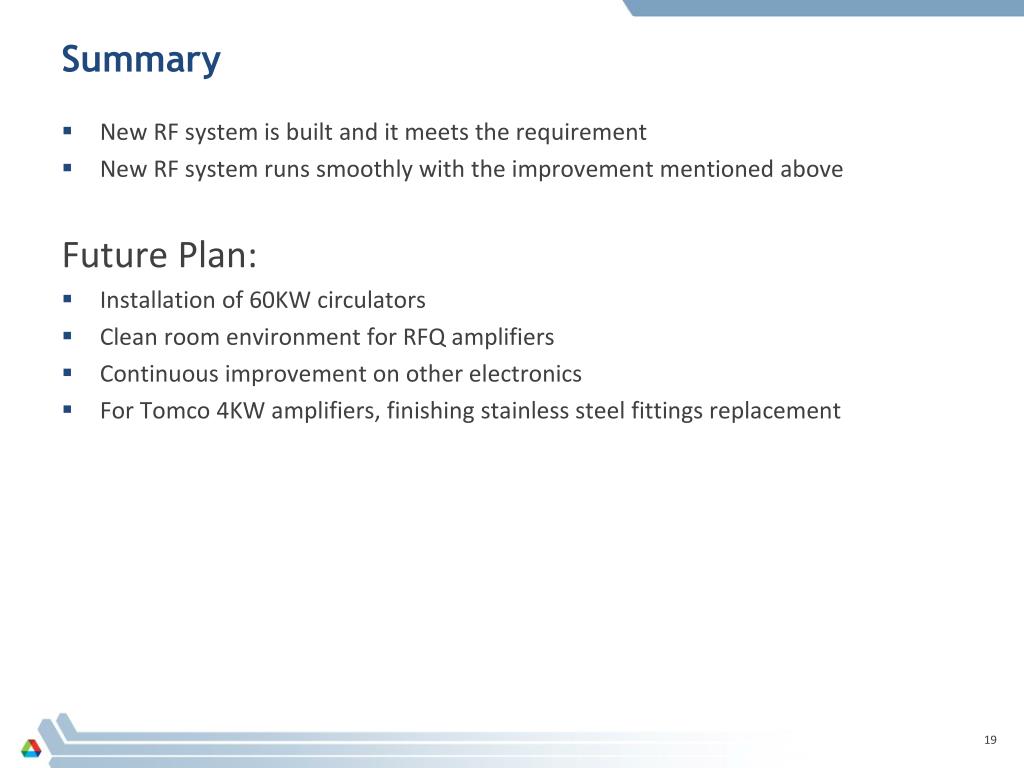 Summary

▪ New RF system is built and it meets the requirement
▪ New RF system runs smoothly with the improvement mentioned above

Future Plan:
▪ Installation of 60KW circulators
▪ Clean room environment for RFQ amplifiers
▪ Continuous improvement on other electronics
▪ For Tomco 4KW amplifiers, finishing stainless steel fittings replacement

19